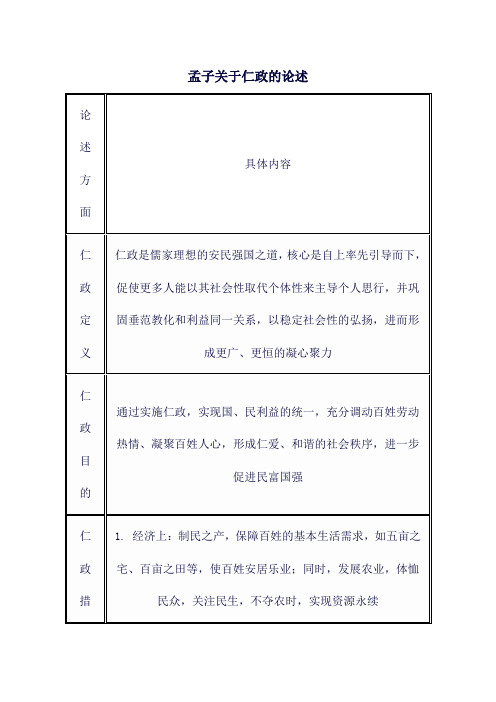 孟子关于仁政的论述

| 论述方面 | 具体内容 |
|---|---|
| 仁政定义 | 仁政是儒家理想的安民强国之道，核心是自上率先引导而下，促使更多人能以其社会性取代个体性来主导个人思行，并巩固垂范教化和利益同一关系，以稳定社会性的弘扬，进而形成更广、更恒的凝心聚力 |
| 仁政目的 | 通过实施仁政，实现国、民利益的统一，充分调动百姓劳动热情、凝聚百姓人心，形成仁爱、和谐的社会秩序，进一步促进民富国强 |
| 仁政措 | 1. 经济上：制民之产，保障百姓的基本生活需求，如五亩之宅、百亩之田等，使百姓安居乐业；同时，发展农业，体恤民众，关注民生，不夺农时，实现资源永续 |